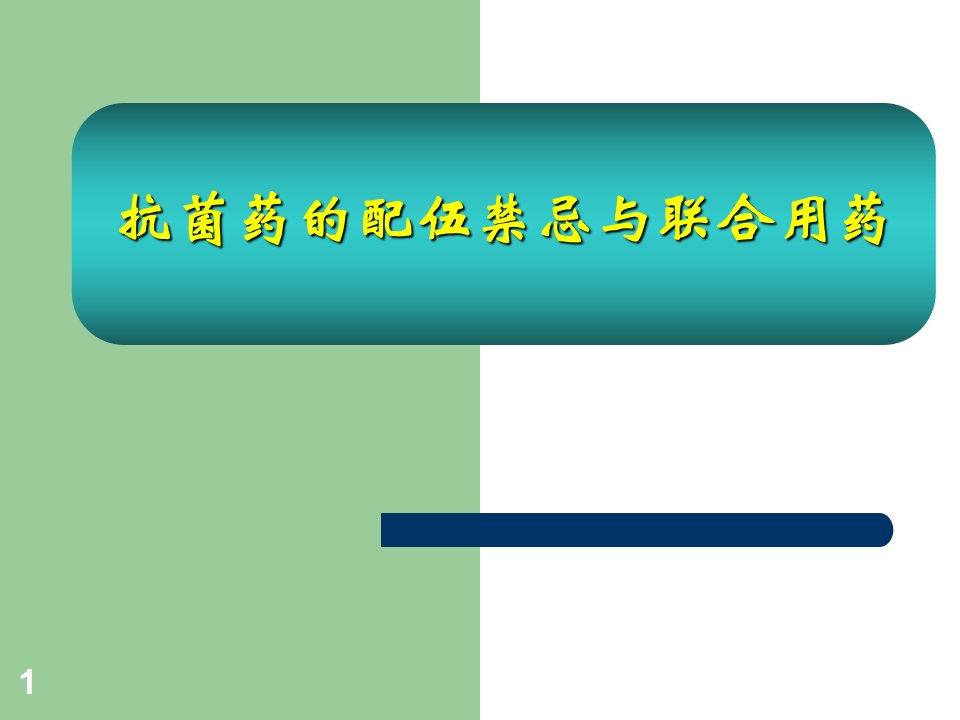 抗菌药的配伍禁忌与联合用药

1